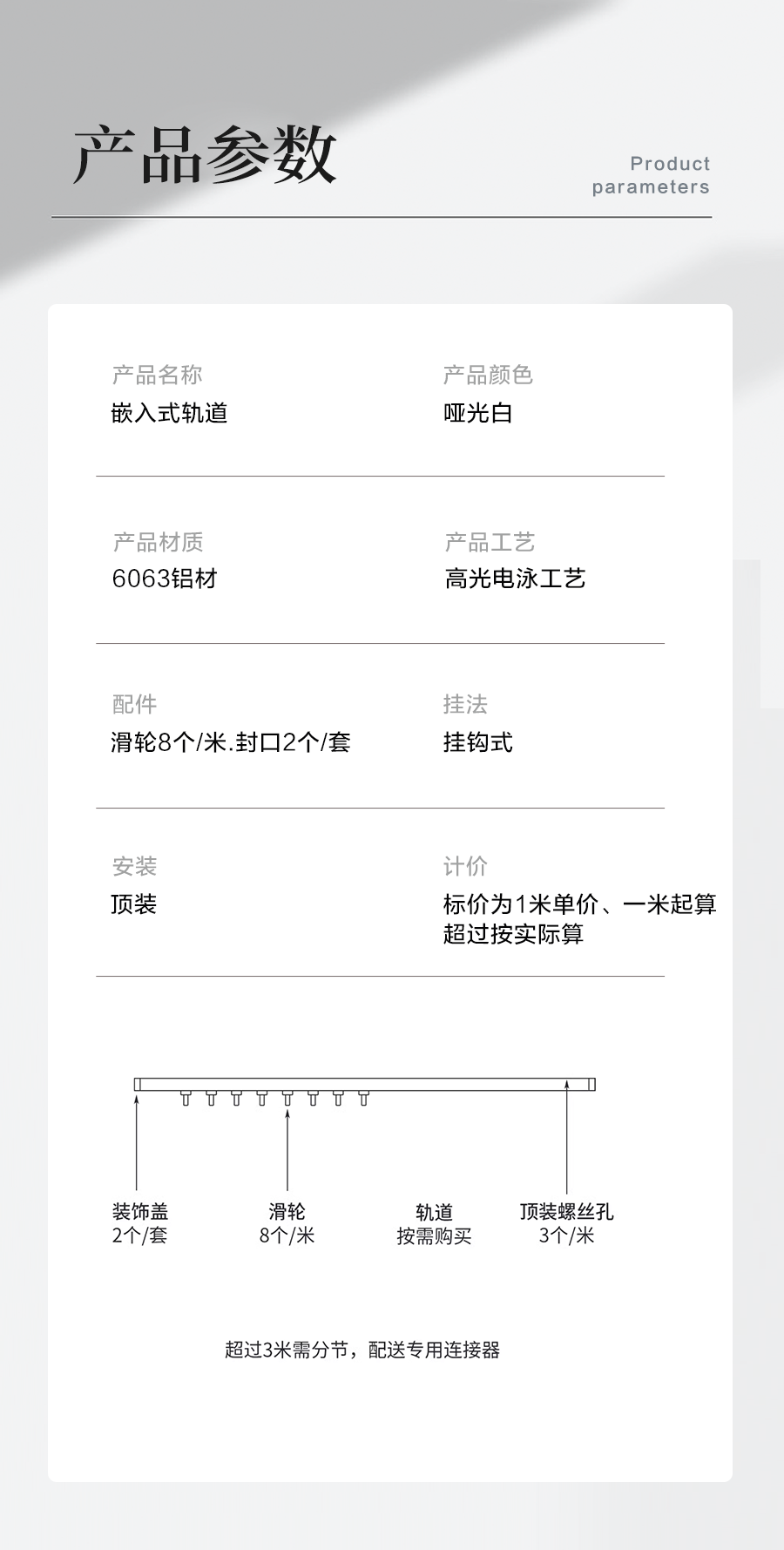 产品参数

Product
parameters

产品名称
嵌入式轨道

产品颜色
哑光白

产品材质
6063铝材

产品工艺
高光电泳工艺

配件
滑轮8个/米.封口2个/套

挂法
挂钩式

安装
顶装

计价
标价为1米单价、一米起算
超过按实际算

装饰盖
2个/套

滑轮
8个/米

轨道
按需购买

顶装螺丝孔
3个/米

超过3米需分节，配送专用连接器